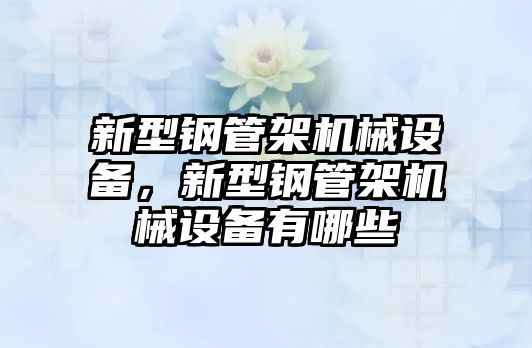 新型钢管架机械设备，新型钢管架机械设备有哪些